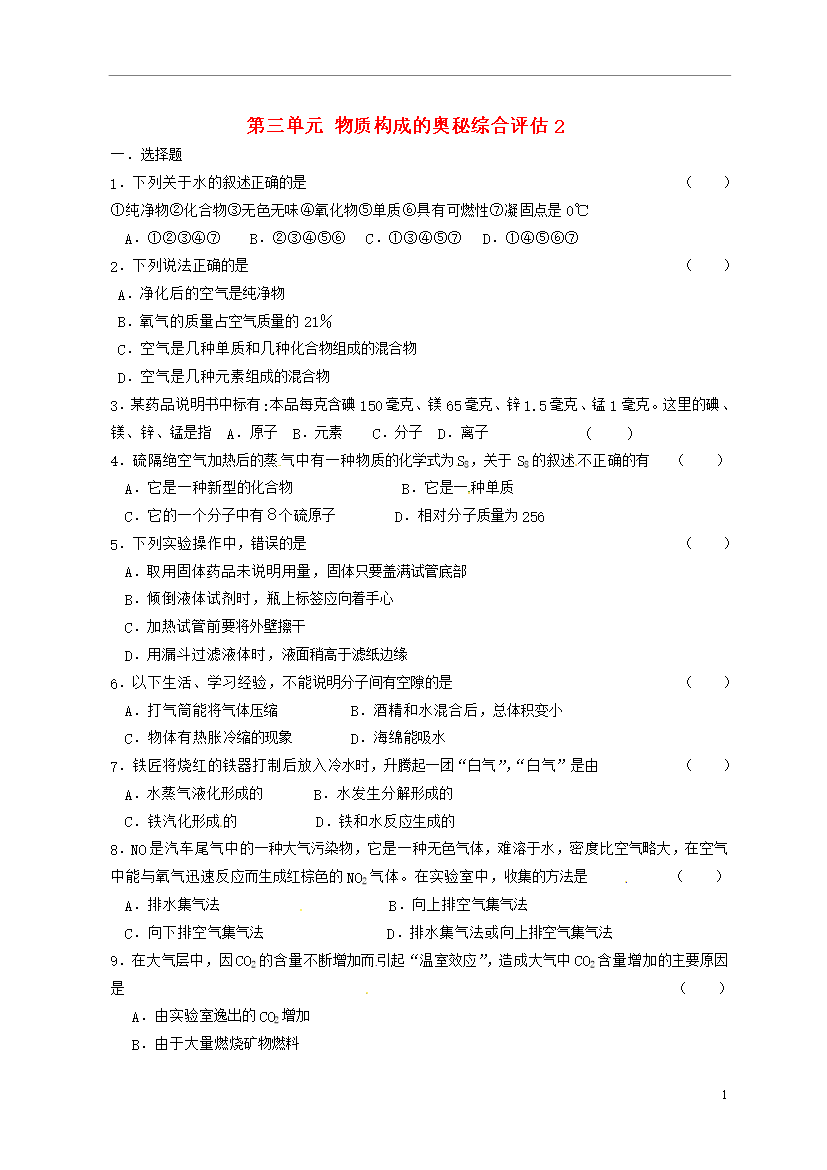 第三单元 物质构成的奥秘综合评估 2

一．选择题

1．下列关于水的叙述正确的是　（　）

①纯净物②化合物③无色无味④氧化物⑤单质⑥具有可燃性⑦凝固点是 0℃

A．①②③④⑦　B．②③④⑤⑥　C．①③④⑤⑦　D．①④⑤⑥⑦

2．下列说法正确的是　（　）

A．净化后的空气是纯净物

B．氧气的质量占空气质量的 21%

C．空气是几种单质和几种化合物组成的混合物

D．空气是几种元素组成的混合物

3．某药品说明书中标有:本品每克含碘 150 毫克、镁 65 毫克、锌 1.5 毫克、锰 1 毫克。这里的碘、镁、锌、锰是指　A．原子　B．元素　C．分子　D．离子　（　）

4．硫隔绝空气加热后的蒸气中有一种物质的化学式为 $S_8$，关于 $S_8$ 的叙述不正确的有　（　）

A．它是一种新型的化合物　B．它是一种单质

C．它的一个分子中有 8 个硫原子　D．相对分子质量为 256

5．下列实验操作中，错误的是　（　）

A．取用固体药品未说明用量，固体只要盖满试管底部

B．倾倒液体试剂时，瓶上标签应向着手心

C．加热试管前要将外壁擦干

D．用漏斗过滤液体时，液面稍高于滤纸边缘

6．以下生活、学习经验，不能说明分子间有空隙的是　（　）

A．打气筒能将气体压缩　B．酒精和水混合后，总体积变小

C．物体有热胀冷缩的现象　D．海绵能吸水

7．铁匠将烧红的铁器打制后放入冷水时，升腾起一团“白气”,“白气”是由　（　）

A．水蒸气液化形成的　B．水发生分解形成的

C．铁汽化形成的　D．铁和水反应生成的

8．NO 是汽车尾气中的一种大气污染物，它是一种无色气体，难溶于水，密度比空气略大，在空气中能与氧气迅速反应而生成红棕色的 $NO_2$ 气体。在实验室中，收集的方法是　（　）

A．排水集气法　B．向上排空气集气法

C．向下排空气集气法　D．排水集气法或向上排空气集气法

9．在大气层中，因 $CO_2$ 的含量不断增加而引起“温室效应”，造成大气中 $CO_2$ 含量增加的主要原因是　（　）

A．由实验室逸出的 $CO_2$ 增加

B．由于大量燃烧矿物燃料

1